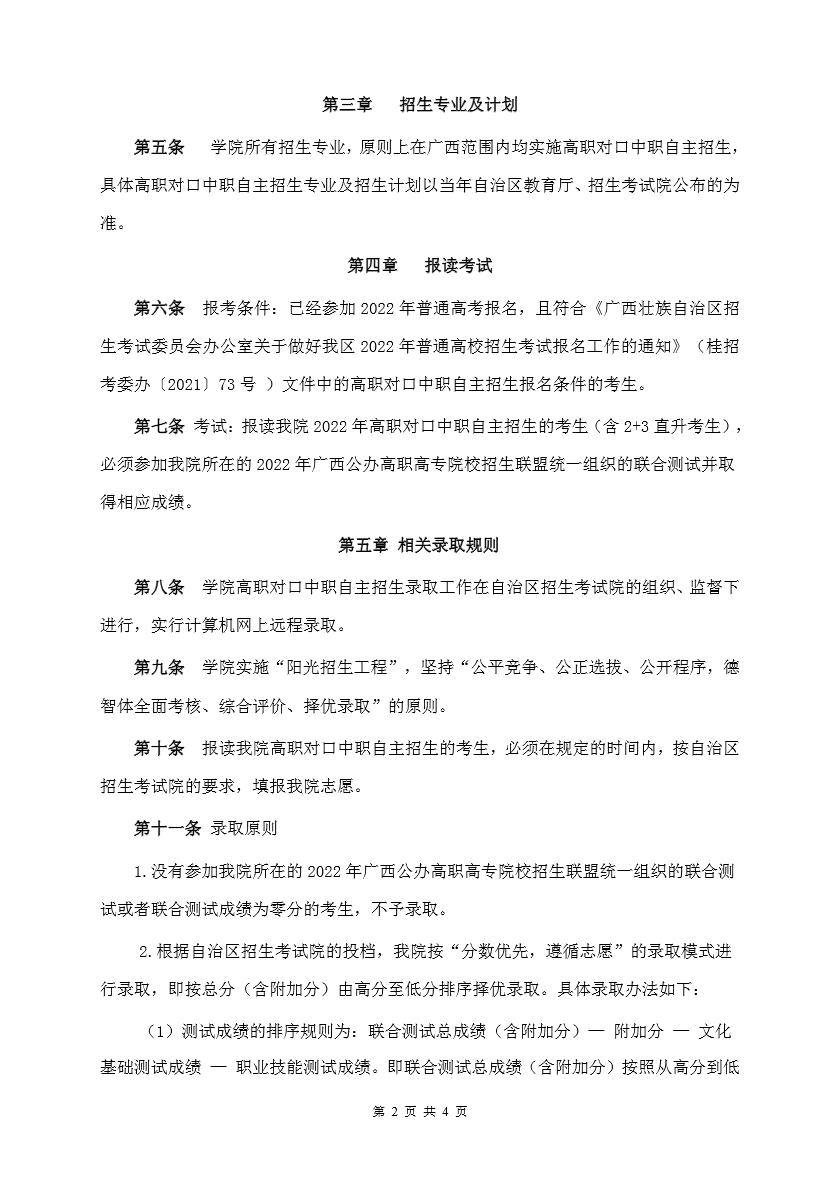 第三章　招生专业及计划

第五条　学院所有招生专业，原则上在广西范围内均实施高职对口中职自主招生，具体高职对口中职自主招生专业及招生计划以当年自治区教育厅、招生考试院公布的为准。

第四章　报读考试

第六条　报考条件：已经参加 2022 年普通高考报名，且符合《广西壮族自治区招生考试委员会办公室关于做好我区 2022 年普通高校招生考试报名工作的通知》（桂招考委办〔2021〕73 号 ）文件中的高职对口中职自主招生报名条件的考生。

第七条 考试：报读我院 2022 年高职对口中职自主招生的考生（含 2+3 直升考生），必须参加我院所在的 2022 年广西公办高职高专院校招生联盟统一组织的联合测试并取得相应成绩。

第五章 相关录取规则

第八条　学院高职对口中职自主招生录取工作在自治区招生考试院的组织、监督下进行，实行计算机网上远程录取。

第九条　学院实施“阳光招生工程”，坚持“公平竞争、公正选拔、公开程序，德智体全面考核、综合评价、择优录取”的原则。

第十条　报读我院高职对口中职自主招生的考生，必须在规定的时间内，按自治区招生考试院的要求，填报我院志愿。

第十一条 录取原则

1.没有参加我院所在的 2022 年广西公办高职高专院校招生联盟统一组织的联合测试或者联合测试成绩为零分的考生，不予录取。

2.根据自治区招生考试院的投档，我院按“分数优先，遵循志愿”的录取模式进行录取，即按总分（含附加分）由高分至低分排序择优录取。具体录取办法如下：

（1）测试成绩的排序规则为：联合测试总成绩（含附加分）— 附加分 — 文化基础测试成绩 — 职业技能测试成绩。即联合测试总成绩（含附加分）按照从高分到低

第 2 页 共 4 页